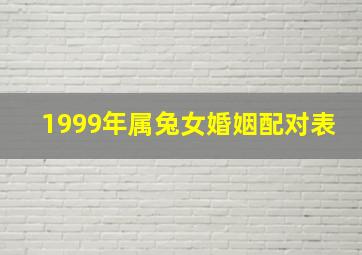 1999年属兔女婚姻配对表